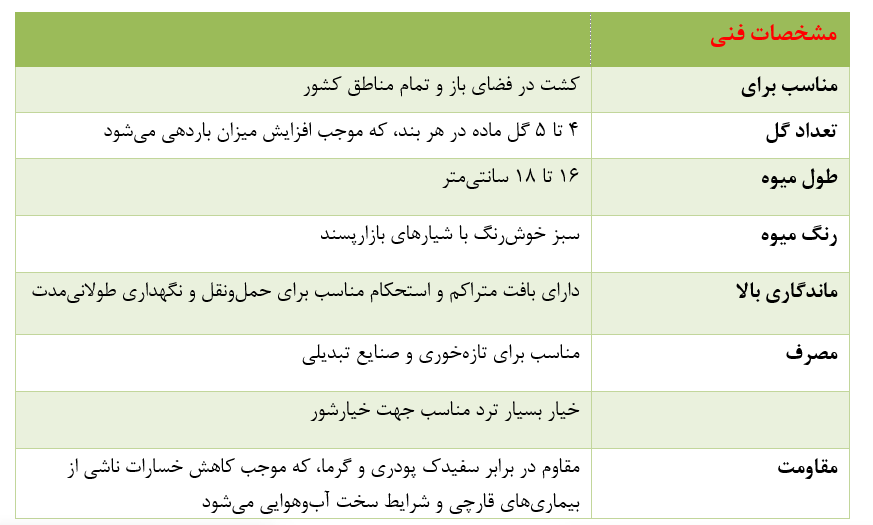 | مشخصات فنی | |
|---|---|
| مناسب برای | کشت در فضای باز و تمام مناطق کشور |
| تعداد گل | ۴ تا ۵ گل ماده در هر بند، که موجب افزایش میزان باردهی می‌شود |
| طول میوه | ۱۶ تا ۱۸ سانتی‌متر |
| رنگ میوه | سبز خوش‌رنگ با شیارهای بازارپسند |
| ماندگاری بالا | دارای بافت متراکم و استحکام مناسب برای حمل‌ونقل و نگهداری طولانی‌مدت |
| مصرف | مناسب برای تازه‌خوری و صنایع تبدیلی |
| | خیار بسیار ترد مناسب جهت خیارشور |
| مقاومت | مقاوم در برابر سفیدک پودری و گرما، که موجب کاهش خسارات ناشی از بیماری‌های قارچی و شرایط سخت آب‌وهوایی می‌شود |